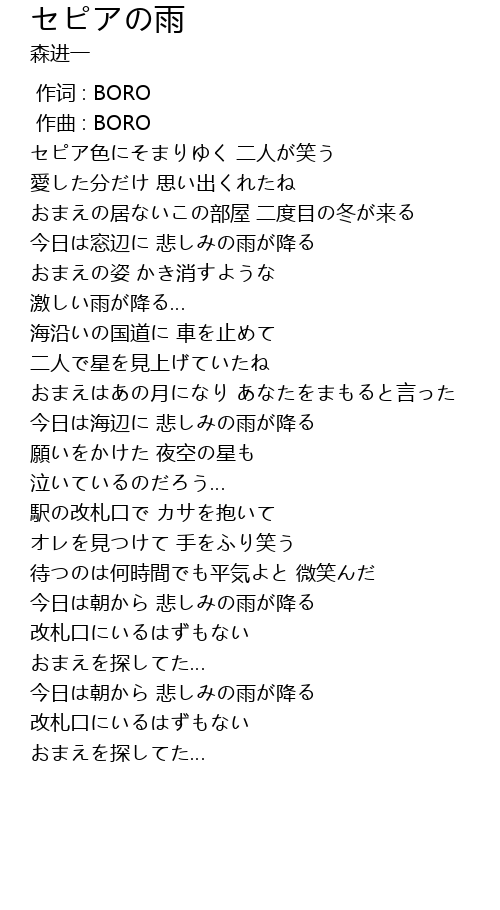 セピアの雨
森进一

作词 : BORO
作曲 : BORO
セピア色にそまりゆく 二人が笑う
愛した分だけ 思い出くれたね
おまえの居ないこの部屋 二度目の冬が来る
今日は窓辺に 悲しみの雨が降る
おまえの姿 かき消すような
激しい雨が降る...
海沿いの国道に 車を止めて
二人で星を見上げていたね
おまえはあの月になり あなたをまもると言った
今日は海辺に 悲しみの雨が降る
願いをかけた 夜空の星も
泣いているのだろう...
駅の改札口で カサを抱いて
オレを見つけて 手をふり笑う
待つのは何時間でも平気よと 微笑んだ
今日は朝から 悲しみの雨が降る
改札口にいるはずもない
おまえを探してた...
今日は朝から 悲しみの雨が降る
改札口にいるはずもない
おまえを探してた...